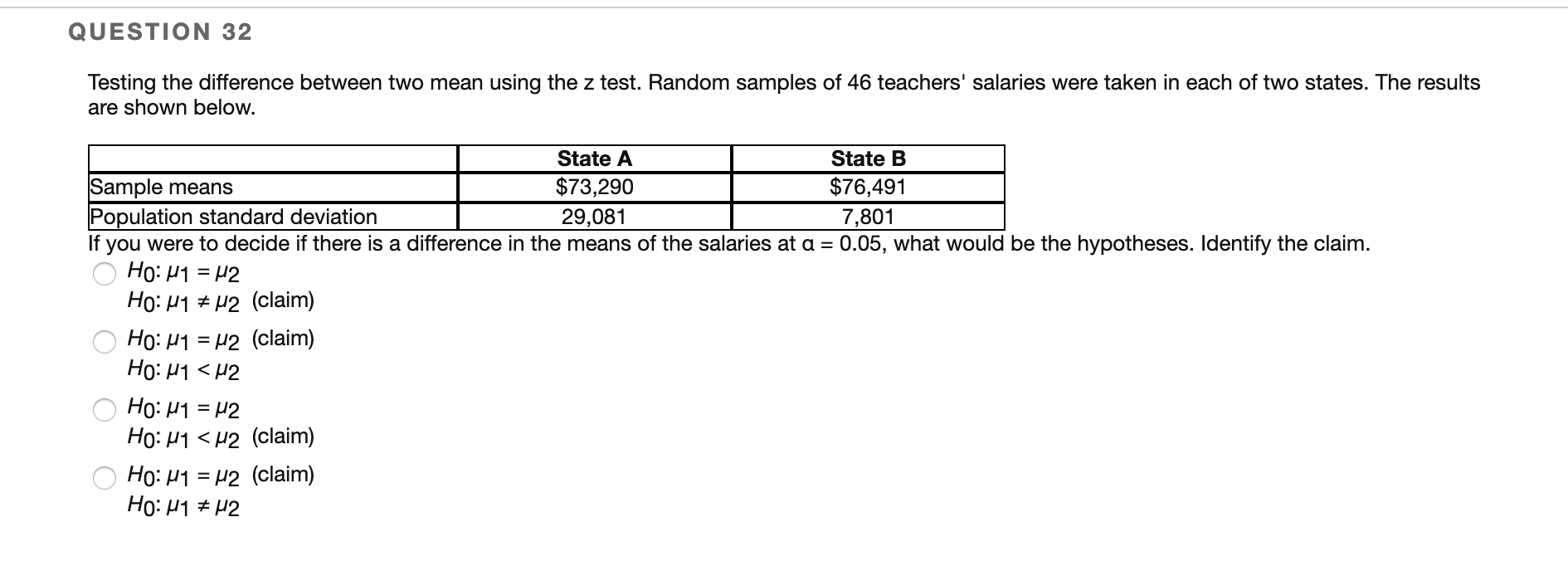 QUESTION 32

Testing the difference between two mean using the z test. Random samples of 46 teachers' salaries were taken in each of two states. The results are shown below.

| | State A | State B |
|---|---|---|
| Sample means | \$73,290 | \$76,491 |
| Population standard deviation | 29,081 | 7,801 |

If you were to decide if there is a difference in the means of the salaries at α = 0.05, what would be the hypotheses. Identify the claim.

$H_0$: $\mu_1 = \mu_2$
$H_0$: $\mu_1 \neq \mu_2$ (claim)

$H_0$: $\mu_1 = \mu_2$ (claim)
$H_0$: $\mu_1 < \mu_2$

$H_0$: $\mu_1 = \mu_2$
$H_0$: $\mu_1 < \mu_2$ (claim)

$H_0$: $\mu_1 = \mu_2$ (claim)
$H_0$: $\mu_1 \neq \mu_2$